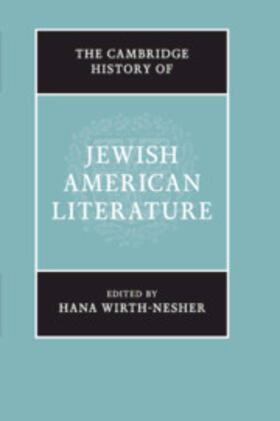 THE CAMBRIDGE HISTORY OF

JEWISH AMERICAN LITERATURE

EDITED BY
HANA WIRTH-NESHER